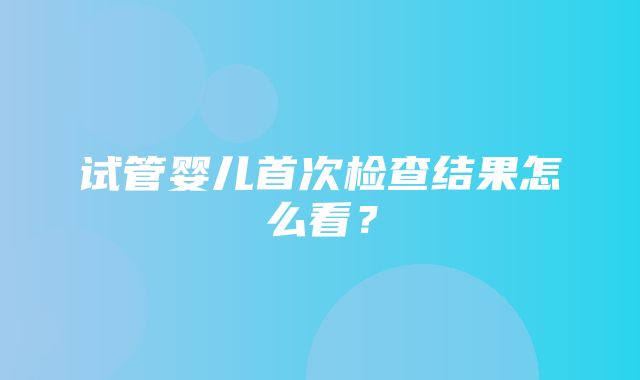 试管婴儿首次检查结果怎么看？